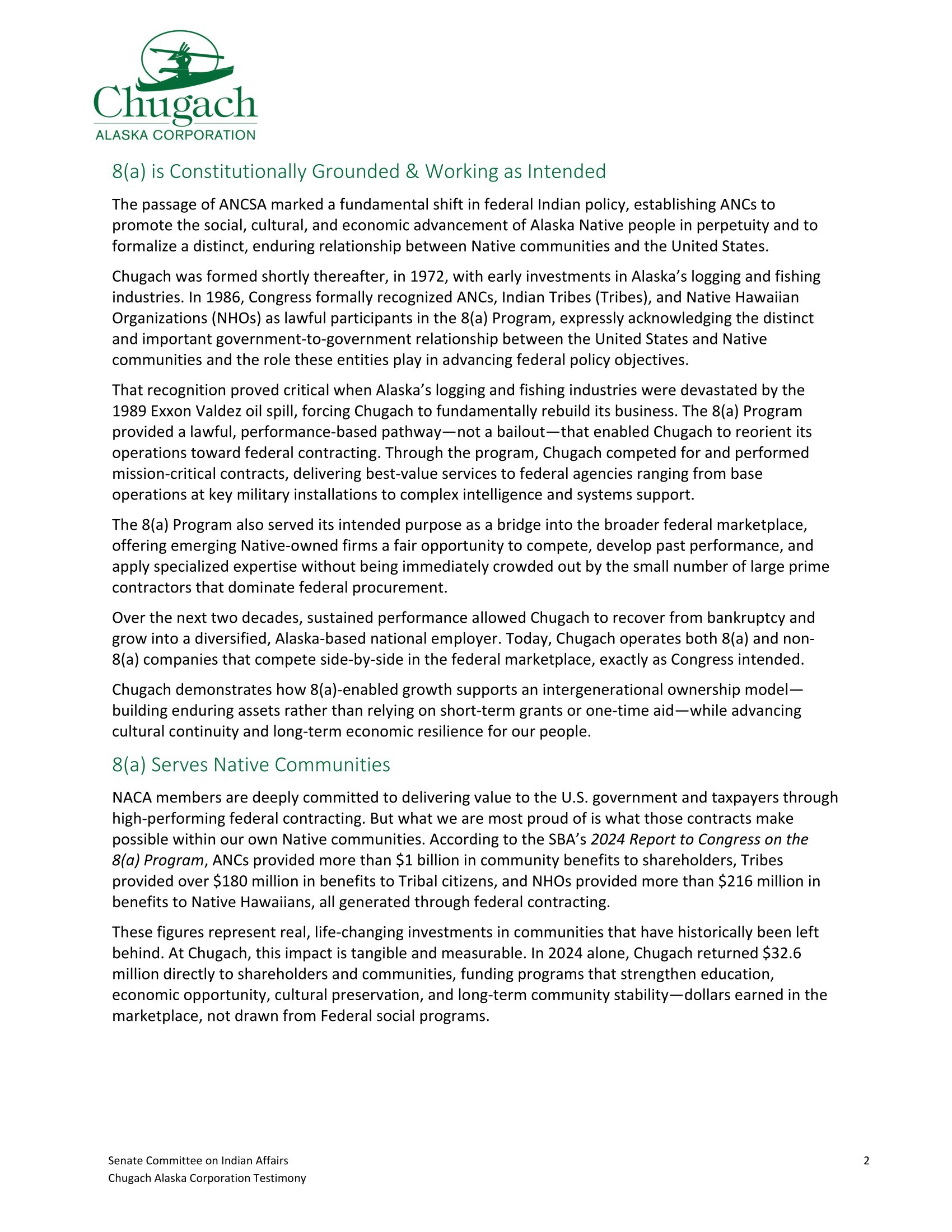 Chugach
ALASKA CORPORATION

8(a) is Constitutionally Grounded & Working as Intended

The passage of ANCSA marked a fundamental shift in federal Indian policy, establishing ANCs to promote the social, cultural, and economic advancement of Alaska Native people in perpetuity and to formalize a distinct, enduring relationship between Native communities and the United States.

Chugach was formed shortly thereafter, in 1972, with early investments in Alaska's logging and fishing industries. In 1986, Congress formally recognized ANCs, Indian Tribes (Tribes), and Native Hawaiian Organizations (NHOs) as lawful participants in the 8(a) Program, expressly acknowledging the distinct and important government-to-government relationship between the United States and Native communities and the role these entities play in advancing federal policy objectives.

That recognition proved critical when Alaska's logging and fishing industries were devastated by the 1989 Exxon Valdez oil spill, forcing Chugach to fundamentally rebuild its business. The 8(a) Program provided a lawful, performance-based pathway—not a bailout—that enabled Chugach to reorient its operations toward federal contracting. Through the program, Chugach competed for and performed mission-critical contracts, delivering best-value services to federal agencies ranging from base operations at key military installations to complex intelligence and systems support.

The 8(a) Program also served its intended purpose as a bridge into the broader federal marketplace, offering emerging Native-owned firms a fair opportunity to compete, develop past performance, and apply specialized expertise without being immediately crowded out by the small number of large prime contractors that dominate federal procurement.

Over the next two decades, sustained performance allowed Chugach to recover from bankruptcy and grow into a diversified, Alaska-based national employer. Today, Chugach operates both 8(a) and non-8(a) companies that compete side-by-side in the federal marketplace, exactly as Congress intended.

Chugach demonstrates how 8(a)-enabled growth supports an intergenerational ownership model—building enduring assets rather than relying on short-term grants or one-time aid—while advancing cultural continuity and long-term economic resilience for our people.

8(a) Serves Native Communities

NACA members are deeply committed to delivering value to the U.S. government and taxpayers through high-performing federal contracting. But what we are most proud of is what those contracts make possible within our own Native communities. According to the SBA's 2024 Report to Congress on the 8(a) Program, ANCs provided more than $1 billion in community benefits to shareholders, Tribes provided over $180 million in benefits to Tribal citizens, and NHOs provided more than $216 million in benefits to Native Hawaiians, all generated through federal contracting.

These figures represent real, life-changing investments in communities that have historically been left behind. At Chugach, this impact is tangible and measurable. In 2024 alone, Chugach returned $32.6 million directly to shareholders and communities, funding programs that strengthen education, economic opportunity, cultural preservation, and long-term community stability—dollars earned in the marketplace, not drawn from Federal social programs.

Senate Committee on Indian Affairs
Chugach Alaska Corporation Testimony

2